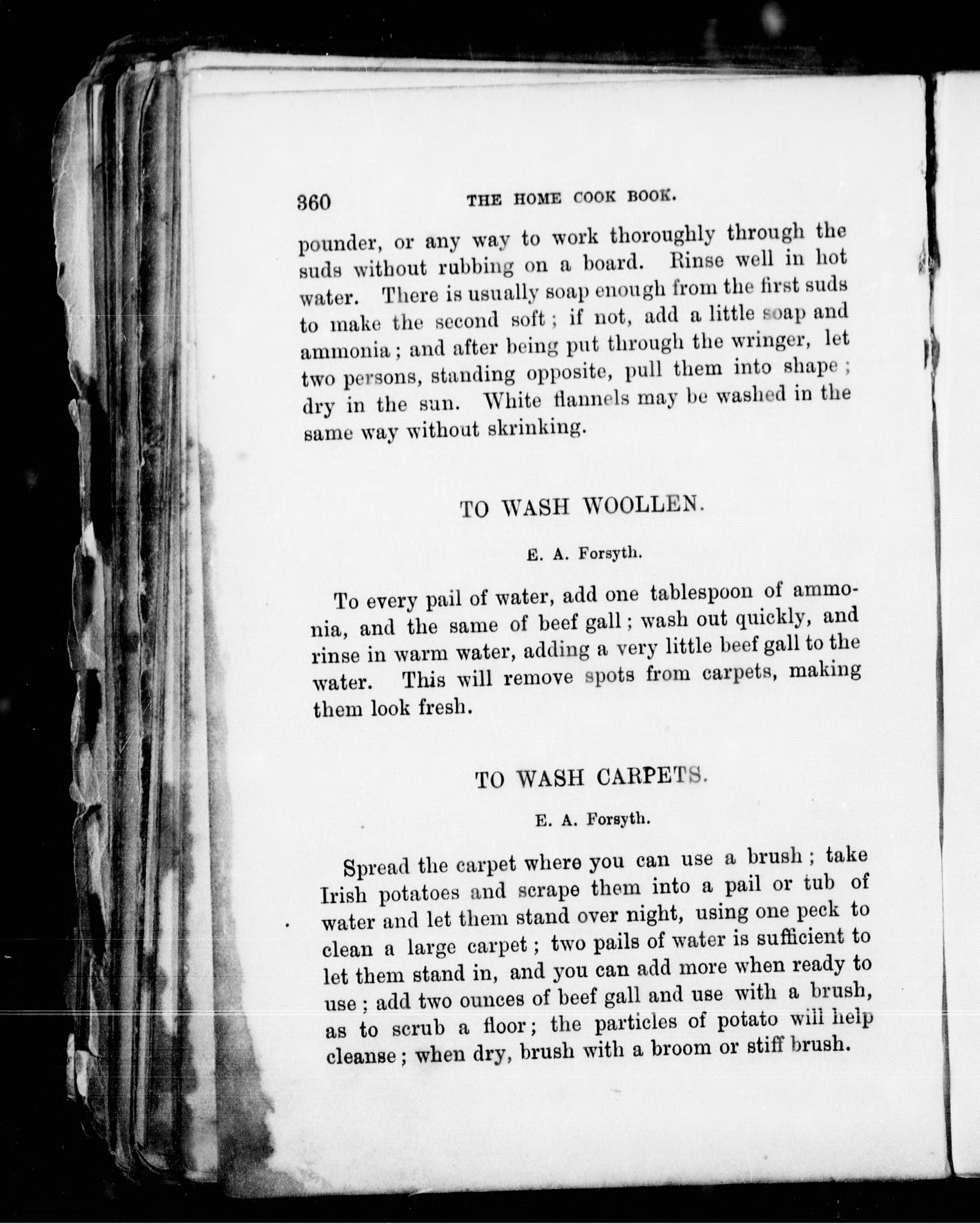 360 THE HOME COOK BOOK.

pounder, or any way to work thoroughly through the suds without rubbing on a board. Rinse well in hot water. There is usually soap enough from the first suds to make the second soft; if not, add a little soap and ammonia; and after being put through the wringer, let two persons, standing opposite, pull them into shape; dry in the sun. White flannels may be washed in the same way without skrinking.

TO WASH WOOLLEN.

E. A. Forsyth.

To every pail of water, add one tablespoon of ammonia, and the same of beef gall; wash out quickly, and rinse in warm water, adding a very little beef gall to the water. This will remove spots from carpets, making them look fresh.

TO WASH CARPETS.

E. A. Forsyth.

Spread the carpet where you can use a brush; take Irish potatoes and scrape them into a pail or tub of water and let them stand over night, using one peck to clean a large carpet; two pails of water is sufficient to let them stand in, and you can add more when ready to use; add two ounces of beef gall and use with a brush, as to scrub a floor; the particles of potato will help cleanse; when dry, brush with a broom or stiff brush.